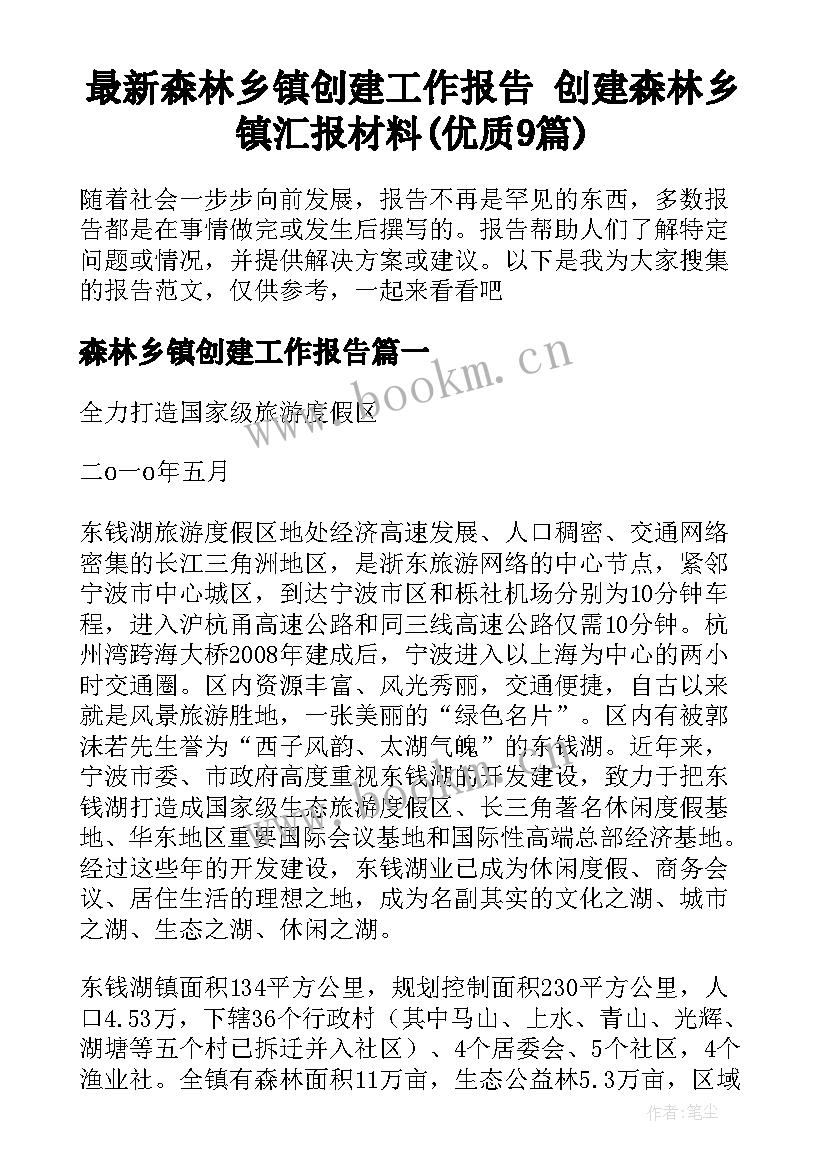 最新森林乡镇创建工作报告 创建森林乡镇汇报材料(优质9篇)

随着社会一步步向前发展，报告不再是罕见的东西，多数报告都是在事情做完或发生后撰写的。报告帮助人们了解特定问题或情况，并提供解决方案或建议。以下是我为大家搜集的报告范文，仅供参考，一起来看看吧

森林乡镇创建工作报告篇一

www.bookm.cn

全力打造国家级旅游度假区

二o一o年五月

东钱湖旅游度假区地处经济高速发展、人口稠密、交通网络密集的长江三角洲地区，是浙东旅游网络的中心节点，紧邻宁波市中心城区，到达宁波市区和栎社机场分别为10分钟车程，进入沪杭甬高速公路和同三线高速公路仅需10分钟。杭州湾跨海大桥2008年建成后，宁波进入以上海为中心的两小时交通圈。区内资源丰富、风光秀丽，交通便捷，自古以来就是风景旅游胜地，一张美丽的“绿色名片”。区内有被郭沫若先生誉为“西子风韵、太湖气魄”的东钱湖。近年来，宁波市委、市政府高度重视东钱湖的开发建设，致力于把东钱湖打造成国家级生态旅游度假区、长三角著名休闲度假基地、华东地区重要国际会议基地和国际性高端总部经济基地。经过这些年的开发建设，东钱湖业已成为休闲度假、商务会议、居住生活的理想之地，成为名副其实的文化之湖、城市之湖、生态之湖、休闲之湖。

东钱湖镇面积134平方公里，规划控制面积230平方公里，人口4.53万，下辖36个行政村（其中马山、上水、青山、光辉、湖塘等五个村已拆迁并入社区）、4个居委会、5个社区，4个渔业社。全镇有森林面积11万亩，生态公益林5.3万亩，区域

作者：笔尘